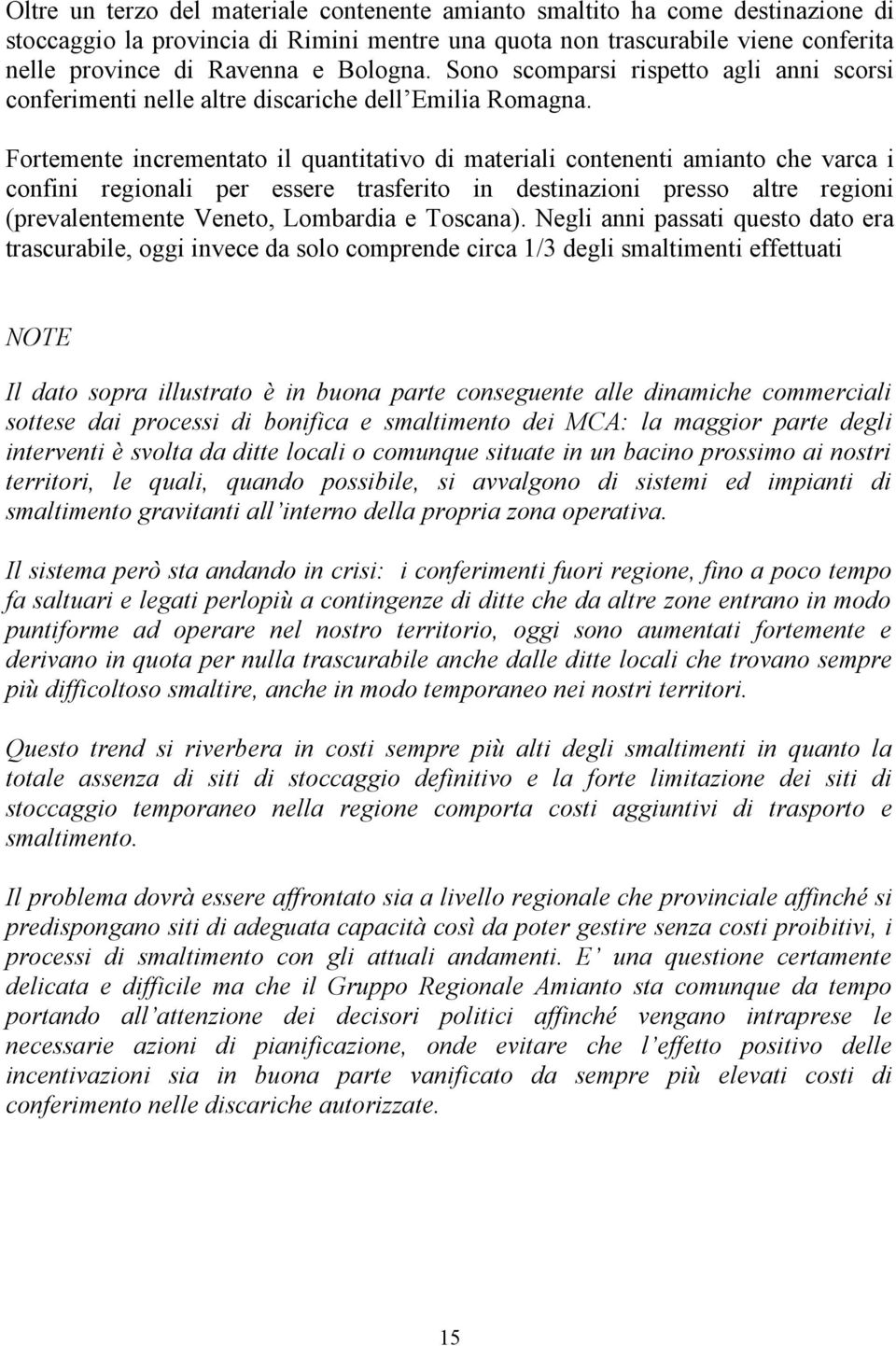 Oltre un terzo del materiale contenente amianto smaltito ha come destinazione di stoccaggio la provincia di Rimini mentre una quota non trascurabile viene conferita nelle province di Ravenna e Bologna. Sono scomparsi rispetto agli anni scorsi conferimenti nelle altre discariche dell'Emilia Romagna.

Fortemente incrementato il quantitativo di materiali contenenti amianto che varca i confini regionali per essere trasferito in destinazioni presso altre regioni (prevalentemente Veneto, Lombardia e Toscana). Negli anni passati questo dato era trascurabile, oggi invece da solo comprende circa 1/3 degli smaltimenti effettuati

NOTE

Il dato sopra illustrato è in buona parte conseguente alle dinamiche commerciali sottese dai processi di bonifica e smaltimento dei MCA: la maggior parte degli interventi è svolta da ditte locali o comunque situate in un bacino prossimo ai nostri territori, le quali, quando possibile, si avvalgono di sistemi ed impianti di smaltimento gravitanti all'interno della propria zona operativa.

Il sistema però sta andando in crisi: i conferimenti fuori regione, fino a poco tempo fa saltuari e legati perlopiù a contingenze di ditte che da altre zone entrano in modo puntiforme ad operare nel nostro territorio, oggi sono aumentati fortemente e derivano in quota per nulla trascurabile anche dalle ditte locali che trovano sempre più difficoltoso smaltire, anche in modo temporaneo nei nostri territori.

Questo trend si riverbera in costi sempre più alti degli smaltimenti in quanto la totale assenza di siti di stoccaggio definitivo e la forte limitazione dei siti di stoccaggio temporaneo nella regione comporta costi aggiuntivi di trasporto e smaltimento.

Il problema dovrà essere affrontato sia a livello regionale che provinciale affinché si predispongano siti di adeguata capacità così da poter gestire senza costi proibitivi, i processi di smaltimento con gli attuali andamenti. E' una questione certamente delicata e difficile ma che il Gruppo Regionale Amianto sta comunque da tempo portando all'attenzione dei decisori politici affinché vengano intraprese le necessarie azioni di pianificazione, onde evitare che l'effetto positivo delle incentivazioni sia in buona parte vanificato da sempre più elevati costi di conferimento nelle discariche autorizzate.

15